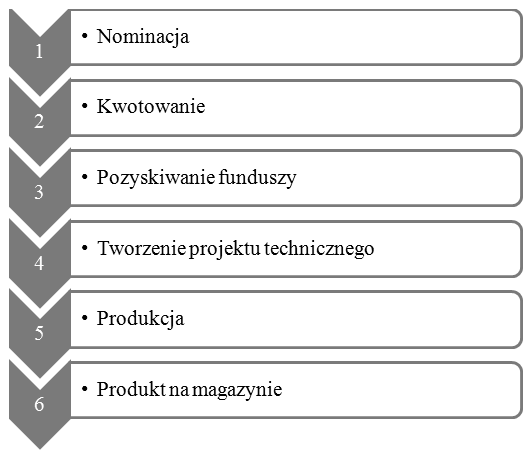 1
• Nominacja

2
• Kwotowanie

3
• Pozyskiwanie funduszy

4
• Tworzenie projektu technicznego

5
• Produkcja

6
• Produkt na magazynie